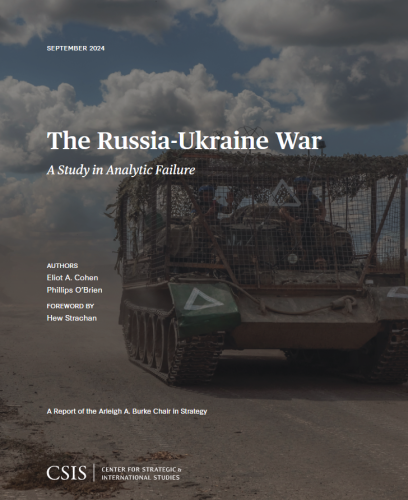 SEPTEMBER 2024

The Russia-Ukraine War

A Study in Analytic Failure

AUTHORS
Eliot A. Cohen
Phillips O'Brien

FOREWORD BY
Hew Strachan

A Report of the Arleigh A. Burke Chair in Strategy

CSIS | CENTER FOR STRATEGIC & INTERNATIONAL STUDIES